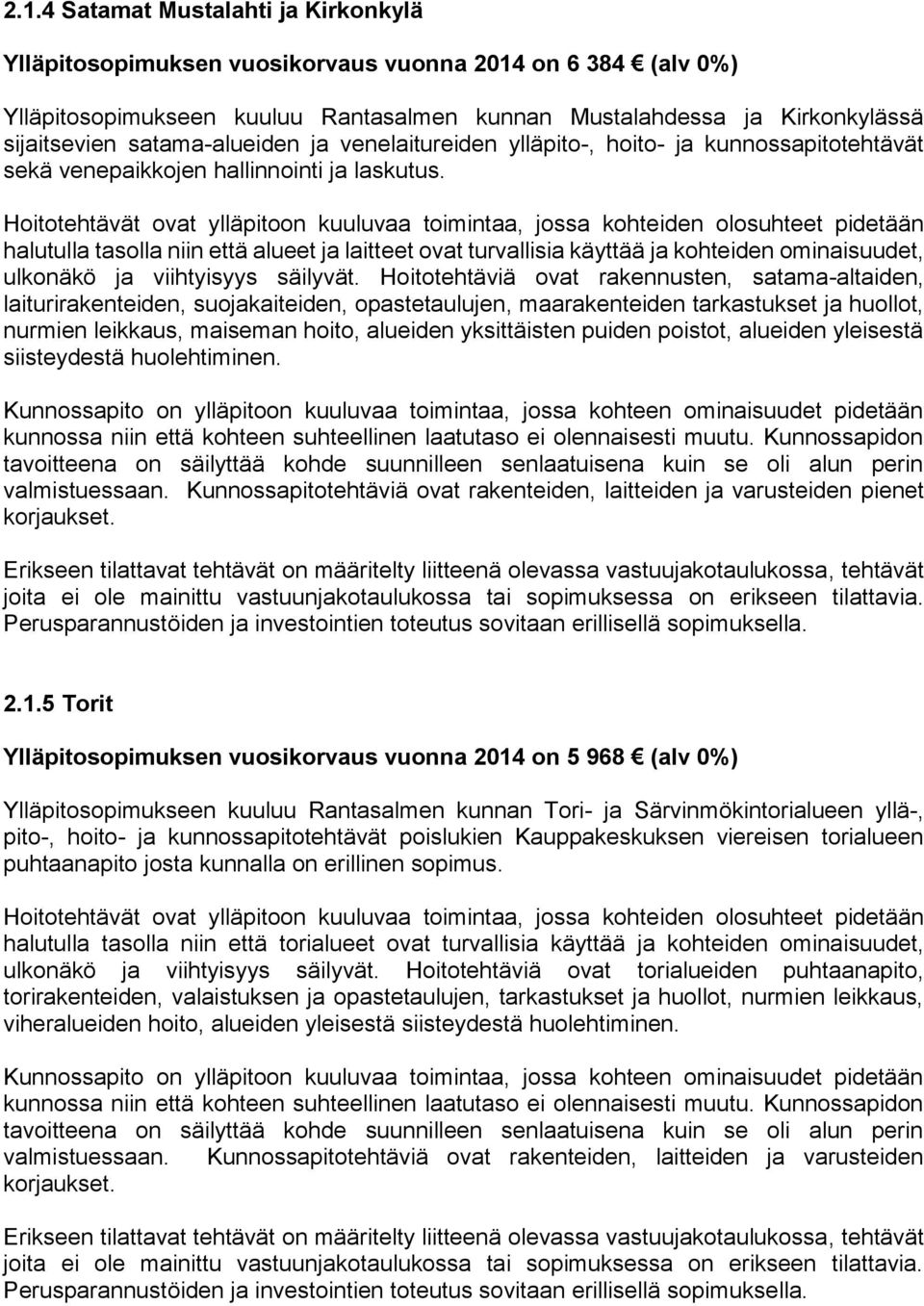 2.1.4 Satamat Mustalahti ja Kirkonkylä

Ylläpitosopimuksen vuosikorvaus vuonna 2014 on 6 384 € (alv 0%)

Ylläpitosopimukseen kuuluu Rantasalmen kunnan Mustalahdessa ja Kirkonkylässä sijaitsevien satama-alueiden ja venelaitureiden ylläpito-, hoito- ja kunnossapitotehtävät sekä venepaikkojen hallinnointi ja laskutus.

Hoitotehtävät ovat ylläpitoon kuuluvaa toimintaa, jossa kohteiden olosuhteet pidetään halutulla tasolla niin että alueet ja laitteet ovat turvallisia käyttää ja kohteiden ominaisuudet, ulkonäkö ja viihtyisyys säilyvät. Hoitotehtäviä ovat rakennusten, satama-altaiden, laiturirakenteiden, suojakaiteiden, opastetaulujen, maarakenteiden tarkastukset ja huollot, nurmien leikkaus, maiseman hoito, alueiden yksittäisten puiden poistot, alueiden yleisestä siisteydestä huolehtiminen.

Kunnossapito on ylläpitoon kuuluvaa toimintaa, jossa kohteen ominaisuudet pidetään kunnossa niin että kohteen suhteellinen laatutaso ei olennaisesti muutu. Kunnossapidon tavoitteena on säilyttää kohde suunnilleen senlaatuisena kuin se oli alun perin valmistuessaan. Kunnossapitotehtäviä ovat rakenteiden, laitteiden ja varusteiden pienet korjaukset.

Erikseen tilattavat tehtävät on määritelty liitteenä olevassa vastuujakotaulukossa, tehtävät joita ei ole mainittu vastuunjakotaulukossa tai sopimuksessa on erikseen tilattavia. Perusparannustöiden ja investointien toteutus sovitaan erillisellä sopimuksella.

2.1.5 Torit

Ylläpitosopimuksen vuosikorvaus vuonna 2014 on 5 968 € (alv 0%)

Ylläpitosopimukseen kuuluu Rantasalmen kunnan Tori- ja Särvinmökintorialueen yllä-, pito-, hoito- ja kunnossapitotehtävät poislukien Kauppakeskuksen viereisen torialueen puhtaanapito josta kunnalla on erillinen sopimus.

Hoitotehtävät ovat ylläpitoon kuuluvaa toimintaa, jossa kohteiden olosuhteet pidetään halutulla tasolla niin että torialueet ovat turvallisia käyttää ja kohteiden ominaisuudet, ulkonäkö ja viihtyisyys säilyvät. Hoitotehtäviä ovat torialueiden puhtaanapito, torirakenteiden, valaistuksen ja opastetaulujen, tarkastukset ja huollot, nurmien leikkaus, viheralueiden hoito, alueiden yleisestä siisteydestä huolehtiminen.

Kunnossapito on ylläpitoon kuuluvaa toimintaa, jossa kohteen ominaisuudet pidetään kunnossa niin että kohteen suhteellinen laatutaso ei olennaisesti muutu. Kunnossapidon tavoitteena on säilyttää kohde suunnilleen senlaatuisena kuin se oli alun perin valmistuessaan. Kunnossapitotehtäviä ovat rakenteiden, laitteiden ja varusteiden korjaukset.

Erikseen tilattavat tehtävät on määritelty liitteenä olevassa vastuujakotaulukossa, tehtävät joita ei ole mainittu vastuunjakotaulukossa tai sopimuksessa on erikseen tilattavia. Perusparannustöiden ja investointien toteutus sovitaan erillisellä sopimuksella.